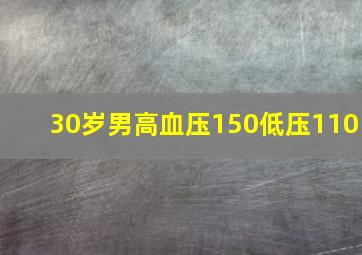 30岁男高血压150低压110